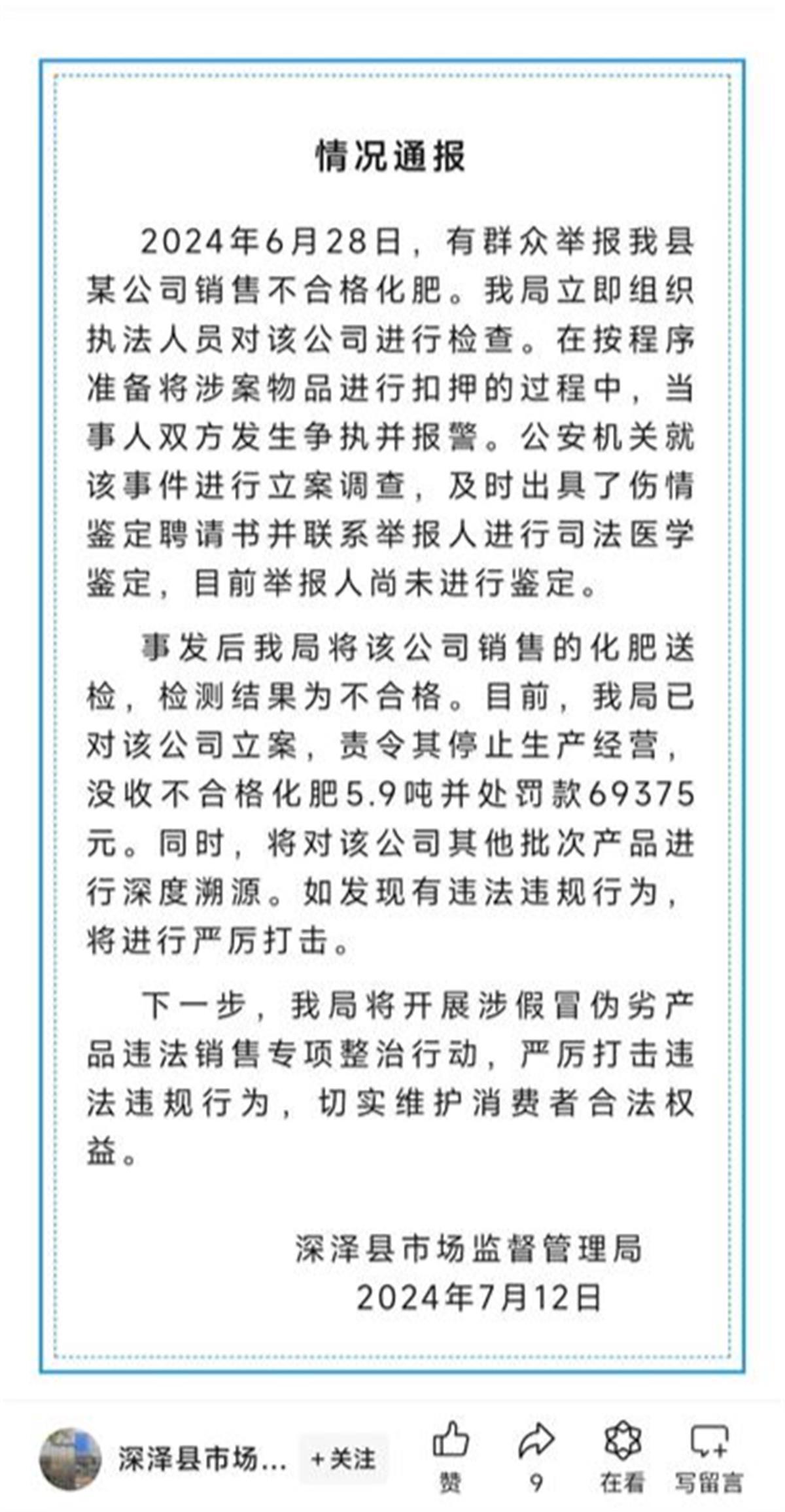 情况通报

2024年6月28日，有群众举报我县某公司销售不合格化肥。我局立即组织执法人员对该公司进行检查。在按程序准备将涉案物品进行扣押的过程中，当事人双方发生争执并报警。公安机关就该事件进行立案调查，及时出具了伤情鉴定聘请书并联系举报人进行司法医学鉴定，目前举报人尚未进行鉴定。

事发后我局将该公司销售的化肥送检，检测结果为不合格。目前，我局已对该公司立案，责令其停止生产经营，没收不合格化肥5.9吨并处罚款69375元。同时，将对该公司其他批次产品进行深度溯源。如发现有违法违规行为，将进行严厉打击。

下一步，我局将开展涉假冒伪劣产品违法销售专项整治行动，严厉打击违法违规行为，切实维护消费者合法权益。

深泽县市场监督管理局
2024年7月12日

深泽县市场... +关注 赞 9 在看 写留言